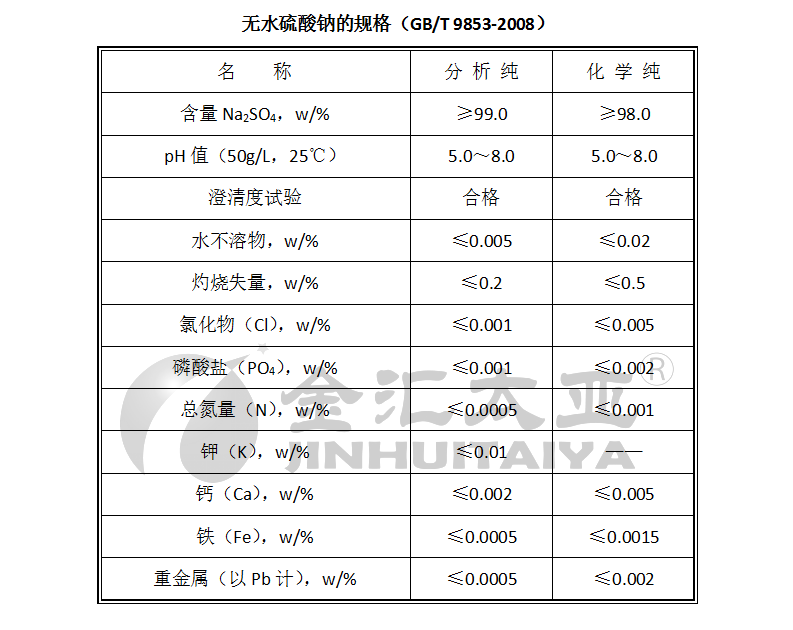 无水硫酸钠的规格（GB/T 9853-2008）

| 名　称 | 分析纯 | 化学纯 |
|---|---|---|
| 含量 $Na_2SO_4$，w/% | ≥99.0 | ≥98.0 |
| pH 值（50g/L，25℃） | 5.0～8.0 | 5.0～8.0 |
| 澄清度试验 | 合格 | 合格 |
| 水不溶物，w/% | ≤0.005 | ≤0.02 |
| 灼烧失量，w/% | ≤0.2 | ≤0.5 |
| 氯化物（Cl），w/% | ≤0.001 | ≤0.005 |
| 磷酸盐（$PO_4$），w/% | ≤0.001 | ≤0.002 |
| 总氮量（N），w/% | ≤0.0005 | ≤0.001 |
| 钾（K），w/% | ≤0.01 | —— |
| 钙（Ca），w/% | ≤0.002 | ≤0.005 |
| 铁（Fe），w/% | ≤0.0005 | ≤0.0015 |
| 重金属（以 Pb 计），w/% | ≤0.0005 | ≤0.002 |

金汇太亚®
JINHUITAIYA